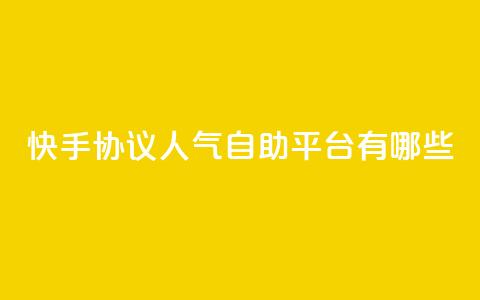 快手协议人气自助平台有哪些